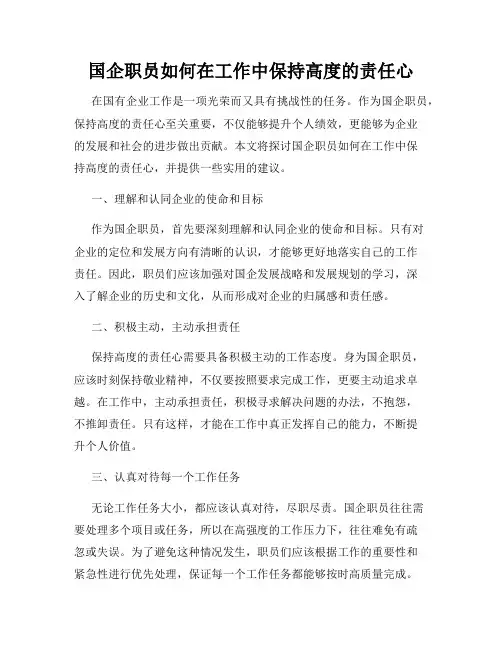 国企职员如何在工作中保持高度的责任心

在国有企业工作是一项光荣而又具有挑战性的任务。作为国企职员，保持高度的责任心至关重要，不仅能够提升个人绩效，更能够为企业的发展和社会的进步做出贡献。本文将探讨国企职员如何在工作中保持高度的责任心，并提供一些实用的建议。

一、理解和认同企业的使命和目标

作为国企职员，首先要深刻理解和认同企业的使命和目标。只有对企业的定位和发展方向有清晰的认识，才能够更好地落实自己的工作责任。因此，职员们应该加强对国企发展战略和发展规划的学习，深入了解企业的历史和文化，从而形成对企业的归属感和责任感。

二、积极主动，主动承担责任

保持高度的责任心需要具备积极主动的工作态度。身为国企职员，应该时刻保持敬业精神，不仅要按照要求完成工作，更要主动追求卓越。在工作中，主动承担责任，积极寻求解决问题的办法，不抱怨，不推卸责任。只有这样，才能在工作中真正发挥自己的能力，不断提升个人价值。

三、认真对待每一个工作任务

无论工作任务大小，都应该认真对待，尽职尽责。国企职员往往需要处理多个项目或任务，所以在高强度的工作压力下，往往难免有疏忽或失误。为了避免这种情况发生，职员们应该根据工作的重要性和紧急性进行优先处理，保证每一个工作任务都能够按时高质量完成。